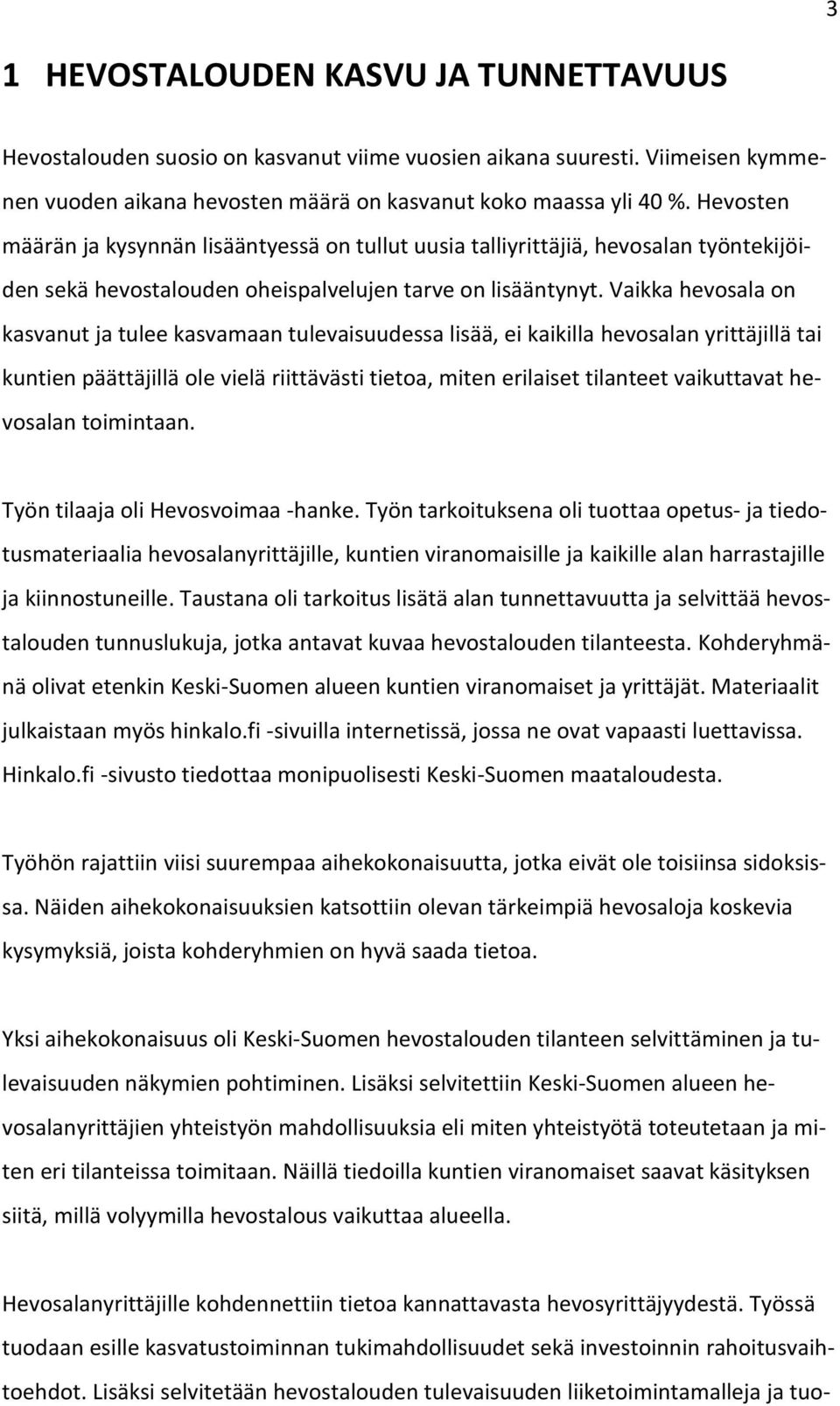 3

1 HEVOSTALOUDEN KASVU JA TUNNETTAVUUS

Hevostalouden suosio on kasvanut viime vuosien aikana suuresti. Viimeisen kymmenen vuoden aikana hevosten määrä on kasvanut koko maassa yli 40 %. Hevosten määrän ja kysynnän lisääntyessä on tullut uusia talliyrittäjiä, hevosalan työntekijöiden sekä hevostalouden oheispalvelujen tarve on lisääntynyt. Vaikka hevosala on kasvanut ja tulee kasvamaan tulevaisuudessa lisää, ei kaikilla hevosalan yrittäjillä tai kuntien päättäjillä ole vielä riittävästi tietoa, miten erilaiset tilanteet vaikuttavat hevosalan toimintaan.

Työn tilaaja oli Hevosvoimaa -hanke. Työn tarkoituksena oli tuottaa opetus- ja tiedotusmateriaalia hevosalanyrittäjille, kuntien viranomaisille ja kaikille alan harrastajille ja kiinnostuneille. Taustana oli tarkoitus lisätä alan tunnettavuutta ja selvittää hevostalouden tunnuslukuja, jotka antavat kuvaa hevostalouden tilanteesta. Kohderyhmänä olivat etenkin Keski-Suomen alueen kuntien viranomaiset ja yrittäjät. Materiaalit julkaistaan myös hinkalo.fi -sivuilla internetissä, jossa ne ovat vapaasti luettavissa. Hinkalo.fi -sivusto tiedottaa monipuolisesti Keski-Suomen maataloudesta.

Työhön rajattiin viisi suurempaa aihekokonaisuutta, jotka eivät ole toisiinsa sidoksissa. Näiden aihekokonaisuuksien katsottiin olevan tärkeimpiä hevosaloja koskevia kysymyksiä, joista kohderyhmien on hyvä saada tietoa.

Yksi aihekokonaisuus oli Keski-Suomen hevostalouden tilanteen selvittäminen ja tulevaisuuden näkymien pohtiminen. Lisäksi selvitettiin Keski-Suomen alueen hevosalanyrittäjien yhteistyön mahdollisuuksia eli miten yhteistyötä toteutetaan ja miten eri tilanteissa toimitaan. Näillä tiedoilla kuntien viranomaiset saavat käsityksen siitä, millä volyymilla hevostalous vaikuttaa alueella.

Hevosalanyrittäjille kohdennettiin tietoa kannattavasta hevosyrittäjyydestä. Työssä tuodaan esille kasvatustoiminnan tukimahdollisuudet sekä investoinnin rahoitusvaihtoehdot. Lisäksi selvitetään hevostalouden tulevaisuuden liiketoimintamalleja ja tuo-